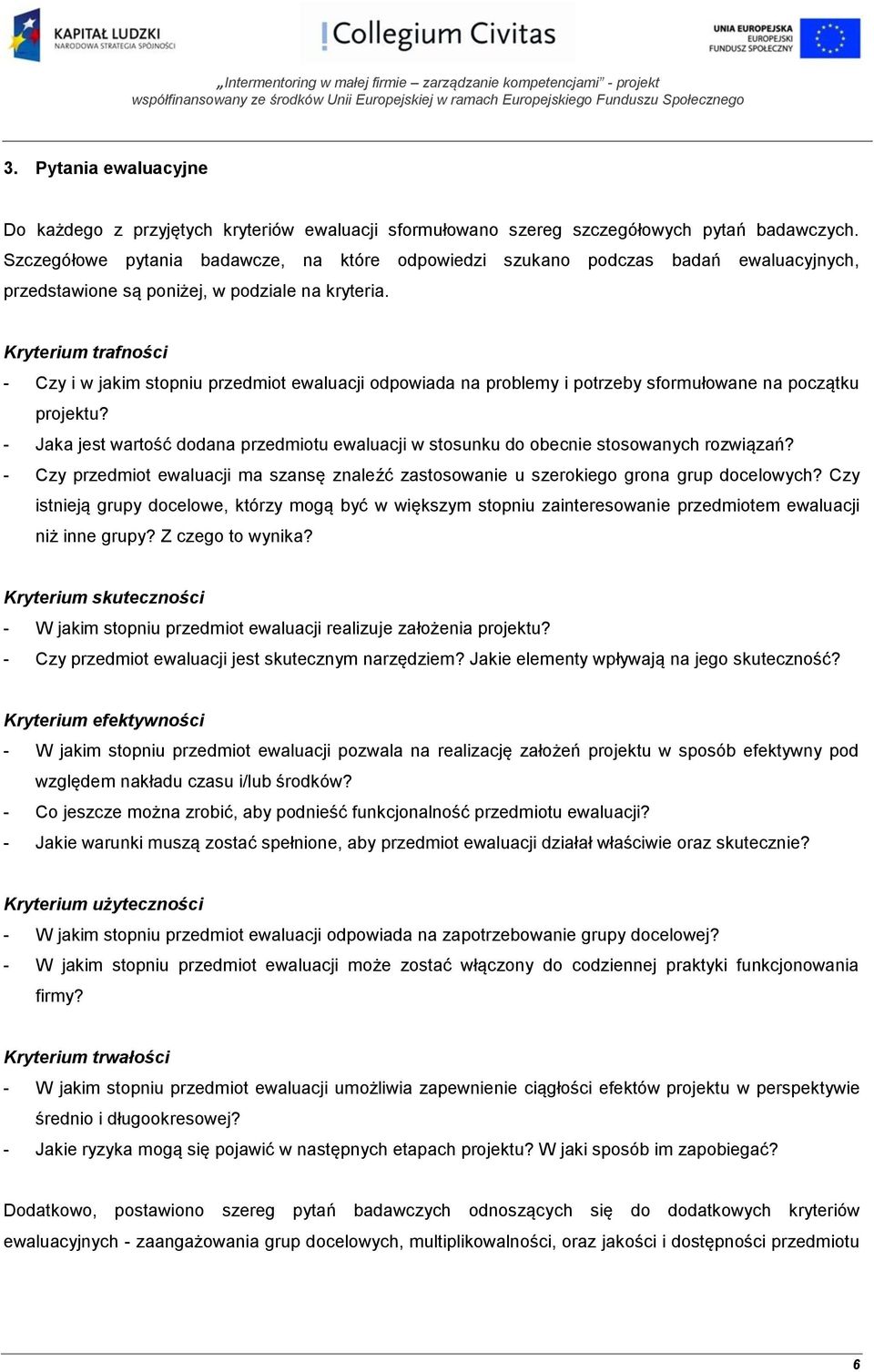 KAPITAŁ LUDZKI
NARODOWA STRATEGIA SPÓJNOŚCI

Collegium Civitas

UNIA EUROPEJSKA
EUROPEJSKI
FUNDUSZ SPOŁECZNY

„Intermentoring w małej firmie – zarządzanie kompetencjami" - projekt współfinansowany ze środków Unii Europejskiej w ramach Europejskiego Funduszu Społecznego

3. Pytania ewaluacyjne

Do każdego z przyjętych kryteriów ewaluacji sformułowano szereg szczegółowych pytań badawczych. Szczegółowe pytania badawcze, na które odpowiedzi szukano podczas badań ewaluacyjnych, przedstawione są poniżej, w podziale na kryteria.

Kryterium trafności
- Czy i w jakim stopniu przedmiot ewaluacji odpowiada na problemy i potrzeby sformułowane na początku projektu?
- Jaka jest wartość dodana przedmiotu ewaluacji w stosunku do obecnie stosowanych rozwiązań?
- Czy przedmiot ewaluacji ma szansę znaleźć zastosowanie u szerokiego grona grup docelowych? Czy istnieją grupy docelowe, którzy mogą być w większym stopniu zainteresowanie przedmiotem ewaluacji niż inne grupy? Z czego to wynika?

Kryterium skuteczności
- W jakim stopniu przedmiot ewaluacji realizuje założenia projektu?
- Czy przedmiot ewaluacji jest skutecznym narzędziem? Jakie elementy wpływają na jego skuteczność?

Kryterium efektywności
- W jakim stopniu przedmiot ewaluacji pozwala na realizację założeń projektu w sposób efektywny pod względem nakładu czasu i/lub środków?
- Co jeszcze można zrobić, aby podnieść funkcjonalność przedmiotu ewaluacji?
- Jakie warunki muszą zostać spełnione, aby przedmiot ewaluacji działał właściwie oraz skutecznie?

Kryterium użyteczności
- W jakim stopniu przedmiot ewaluacji odpowiada na zapotrzebowanie grupy docelowej?
- W jakim stopniu przedmiot ewaluacji może zostać włączony do codziennej praktyki funkcjonowania firmy?

Kryterium trwałości
- W jakim stopniu przedmiot ewaluacji umożliwia zapewnienie ciągłości efektów projektu w perspektywie średnio i długookresowej?
- Jakie ryzyka mogą się pojawić w następnych etapach projektu? W jaki sposób im zapobiegać?

Dodatkowo, postawiono szereg pytań badawczych odnoszących się do dodatkowych kryteriów ewaluacyjnych - zaangażowania grup docelowych, multiplikowalności, oraz jakości i dostępności przedmiotu

6